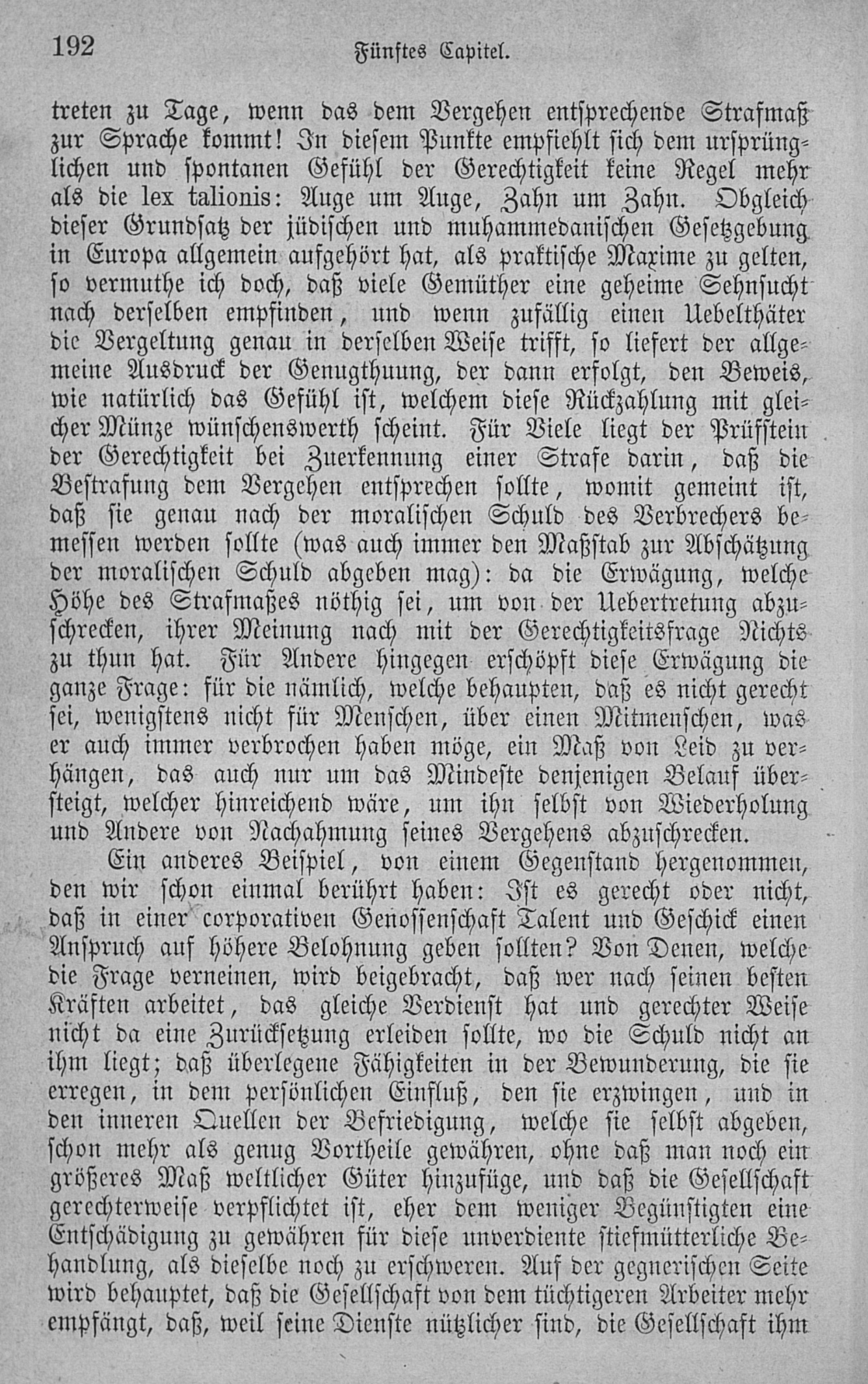 192 Fünftes Capitel.

treten zu Tage, wenn das dem Vergehen entsprechende Strafmaß zur Sprache kommt! In diesem Punkte empfiehlt sich dem ursprünglichen und spontanen Gefühl der Gerechtigkeit keine Regel mehr als die lex talionis: Auge um Auge, Zahn um Zahn. Obgleich dieser Grundsatz der jüdischen und muhammedanischen Gesetzgebung in Europa allgemein aufgehört hat, als praktische Maxime zu gelten, so vermuthe ich doch, daß viele Gemüther eine geheime Sehnsucht nach derselben empfinden, und wenn zufällig einen Uebelthäter die Vergeltung genau in derselben Weise trifft, so liefert der allgemeine Ausdruck der Genugthuung, der dann erfolgt, den Beweis, wie natürlich das Gefühl ist, welchem diese Rückzahlung mit gleicher Münze wünschenswerth scheint. Für Viele liegt der Prüfstein der Gerechtigkeit bei Zuerkennung einer Strafe darin, daß die Bestrafung dem Vergehen entsprechen sollte, womit gemeint ist, daß sie genau nach der moralischen Schuld des Verbrechers bemessen werden sollte (was auch immer den Maßstab zur Abschätzung der moralischen Schuld abgeben mag): da die Erwägung, welche Höhe des Strafmaßes nöthig sei, um von der Uebertretung abzuschrecken, ihrer Meinung nach mit der Gerechtigkeitsfrage Nichts zu thun hat. Für Andere hingegen erschöpft diese Erwägung die ganze Frage: für die nämlich, welche behaupten, daß es nicht gerecht sei, wenigstens nicht für Menschen, über einen Mitmenschen, was er auch immer verbrochen haben möge, ein Maß von Leid zu verhängen, das auch nur um das Mindeste denjenigen Belauf übersteigt, welcher hinreichend wäre, um ihn selbst von Wiederholung und Andere von Nachahmung seines Vergehens abzuschrecken.

Ein anderes Beispiel, von einem Gegenstand hergenommen, den wir schon einmal berührt haben: Ist es gerecht oder nicht, daß in einer corporativen Genossenschaft Talent und Geschick einen Anspruch auf höhere Belohnung geben sollten? Von Denen, welche die Frage verneinen, wird beigebracht, daß wer nach seinen besten Kräften arbeitet, das gleiche Verdienst hat und gerechter Weise nicht da eine Zurücksetzung erleiden sollte, wo die Schuld nicht an ihm liegt; daß überlegene Fähigkeiten in der Bewunderung, die sie erregen, in dem persönlichen Einfluß, den sie erzwingen, und in den inneren Quellen der Befriedigung, welche sie selbst abgeben, schon mehr als genug Vortheile gewähren, ohne daß man noch ein größeres Maß weltlicher Güter hinzufüge, und daß die Gesellschaft gerechterweise verpflichtet ist, eher dem weniger Begünstigten eine Entschädigung zu gewähren für diese unverdiente stiefmütterliche Behandlung, als dieselbe noch zu erschweren. Auf der gegnerischen Seite wird behauptet, daß die Gesellschaft von dem tüchtigeren Arbeiter mehr empfängt, daß, weil seine Dienste nützlicher sind, die Gesellschaft ihm